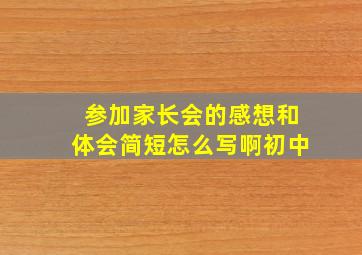 参加家长会的感想和体会简短怎么写啊初中